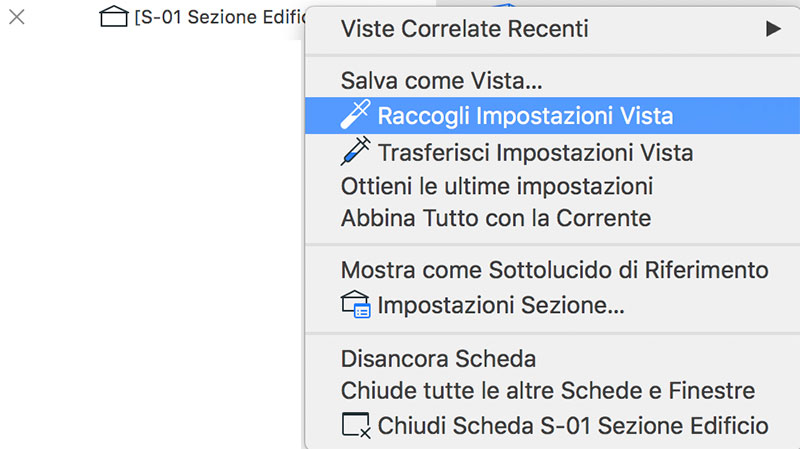 [S-01 Sezione Edific

Viste Correlate Recenti

Salva come Vista...
Raccogli Impostazioni Vista
Trasferisci Impostazioni Vista
Ottieni le ultime impostazioni
Abbina Tutto con la Corrente

Mostra come Sottolucido di Riferimento
Impostazioni Sezione...

Disancora Scheda
Chiude tutte le altre Schede e Finestre
Chiudi Scheda S-01 Sezione Edificio